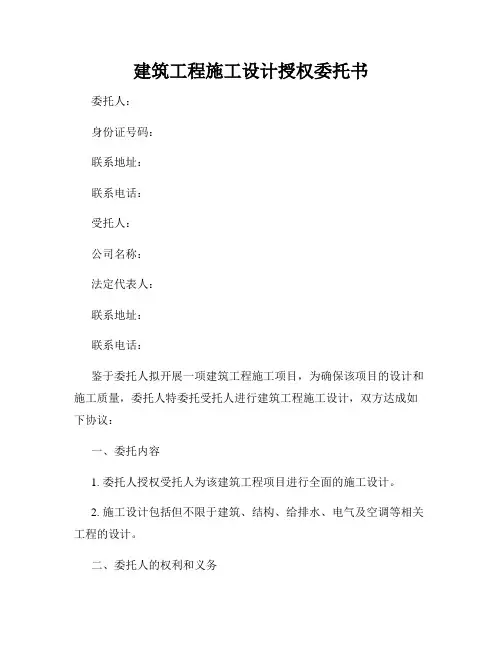 建筑工程施工设计授权委托书

委托人：

身份证号码：

联系地址：

联系电话：

受托人：

公司名称：

法定代表人：

联系地址：

联系电话：

鉴于委托人拟开展一项建筑工程施工项目，为确保该项目的设计和施工质量，委托人特委托受托人进行建筑工程施工设计，双方达成如下协议：

一、委托内容

1. 委托人授权受托人为该建筑工程项目进行全面的施工设计。

2. 施工设计包括但不限于建筑、结构、给排水、电气及空调等相关工程的设计。

二、委托人的权利和义务